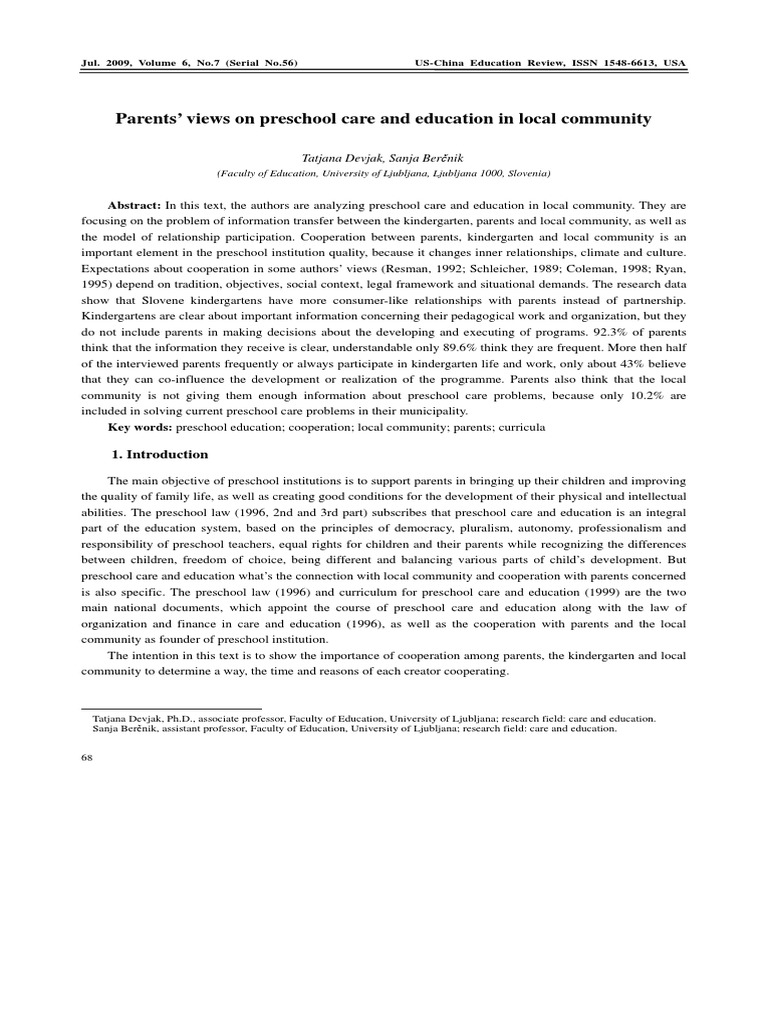 Jul. 2009, Volume 6, No.7 (Serial No.56) US-China Education Review, ISSN 1548-6613, USA

Parents' views on preschool care and education in local community

Tatjana Devjak, Sanja Berčnik
(Faculty of Education, University of Ljubljana, Ljubljana 1000, Slovenia)

Abstract: In this text, the authors are analyzing preschool care and education in local community. They are focusing on the problem of information transfer between the kindergarten, parents and local community, as well as the model of relationship participation. Cooperation between parents, kindergarten and local community is an important element in the preschool institution quality, because it changes inner relationships, climate and culture. Expectations about cooperation in some authors' views (Resman, 1992; Schleicher, 1989; Coleman, 1998; Ryan, 1995) depend on tradition, objectives, social context, legal framework and situational demands. The research data show that Slovene kindergartens have more consumer-like relationships with parents instead of partnership. Kindergartens are clear about important information concerning their pedagogical work and organization, but they do not include parents in making decisions about the developing and executing of programs. 92.3% of parents think that the information they receive is clear, understandable only 89.6% think they are frequent. More then half of the interviewed parents frequently or always participate in kindergarten life and work, only about 43% believe that they can co-influence the development or realization of the programme. Parents also think that the local community is not giving them enough information about preschool care problems, because only 10.2% are included in solving current preschool care problems in their municipality.

Key words: preschool education; cooperation; local community; parents; curricula

1. Introduction

The main objective of preschool institutions is to support parents in bringing up their children and improving the quality of family life, as well as creating good conditions for the development of their physical and intellectual abilities. The preschool law (1996, 2nd and 3rd part) subscribes that preschool care and education is an integral part of the education system, based on the principles of democracy, pluralism, autonomy, professionalism and responsibility of preschool teachers, equal rights for children and their parents while recognizing the differences between children, freedom of choice, being different and balancing various parts of child's development. But preschool care and education what's the connection with local community and cooperation with parents concerned is also specific. The preschool law (1996) and curriculum for preschool care and education (1999) are the two main national documents, which appoint the course of preschool care and education along with the law of organization and finance in care and education (1996), as well as the cooperation with parents and the local community as founder of preschool institution.

The intention in this text is to show the importance of cooperation among parents, the kindergarten and local community to determine a way, the time and reasons of each creator cooperating.

Tatjana Devjak, Ph.D., associate professor, Faculty of Education, University of Ljubljana; research field: care and education.
Sanja Berčnik, assistant professor, Faculty of Education, University of Ljubljana; research field: care and education.

68